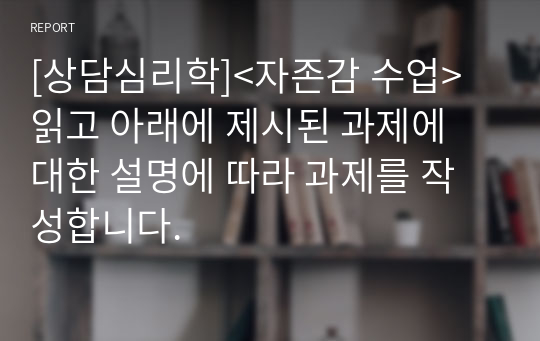 REPORT

[상담심리학]<자존감 수업> 읽고 아래에 제시된 과제에 대한 설명에 따라 과제를 작성합니다.